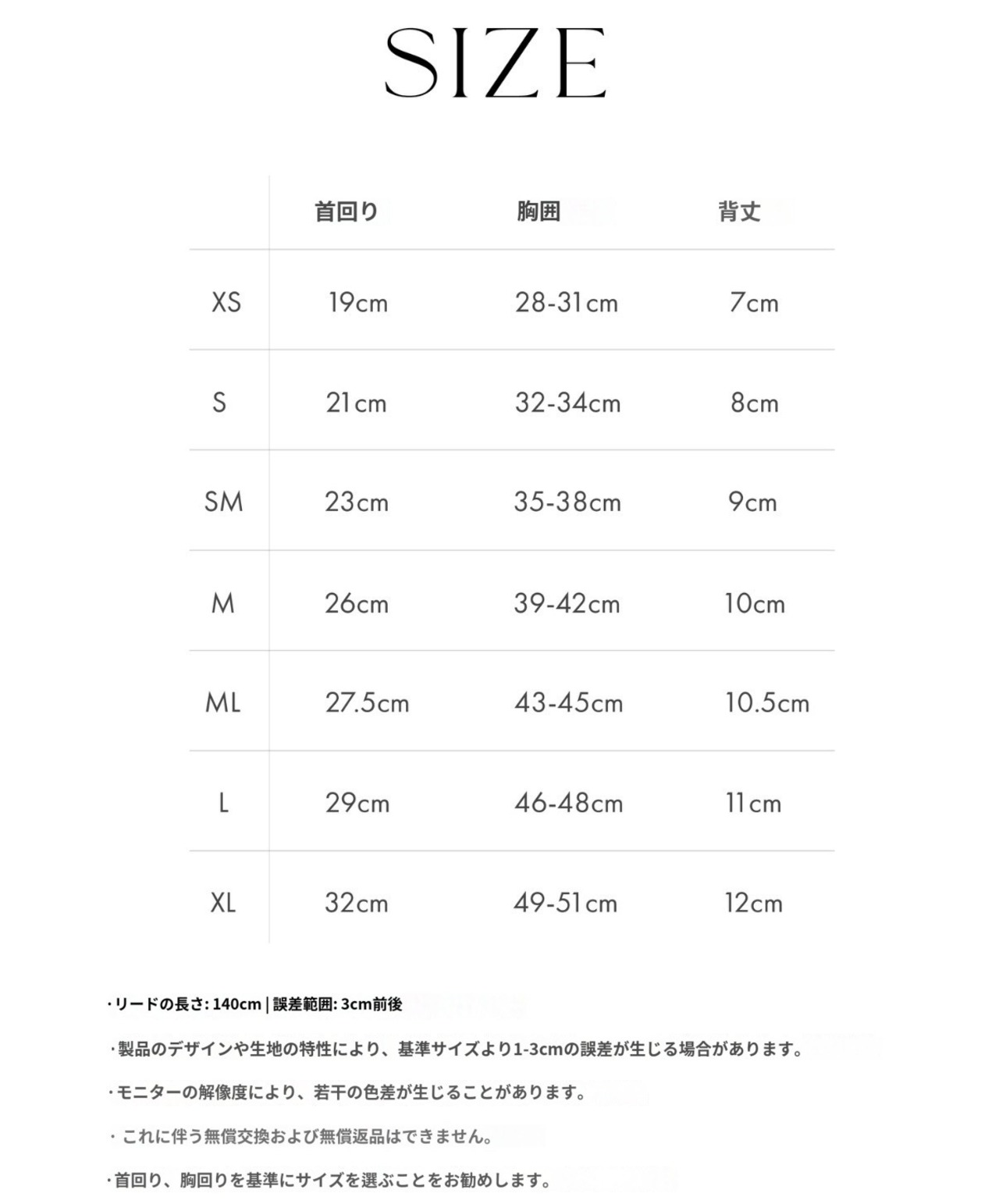 SIZE

| | 首回り | 胸囲 | 背丈 |
|---|---|---|---|
| XS | 19cm | 28-31cm | 7cm |
| S | 21cm | 32-34cm | 8cm |
| SM | 23cm | 35-38cm | 9cm |
| M | 26cm | 39-42cm | 10cm |
| ML | 27.5cm | 43-45cm | 10.5cm |
| L | 29cm | 46-48cm | 11cm |
| XL | 32cm | 49-51cm | 12cm |

・リードの長さ: 140cm | 誤差範囲: 3cm前後

・製品のデザインや生地の特性により、基準サイズより1-3cmの誤差が生じる場合があります。

・モニターの解像度により、若干の色差が生じることがあります。

・これに伴う無償交換および無償返品はできません。

・首回り、胸回りを基準にサイズを選ぶことをお勧めします。